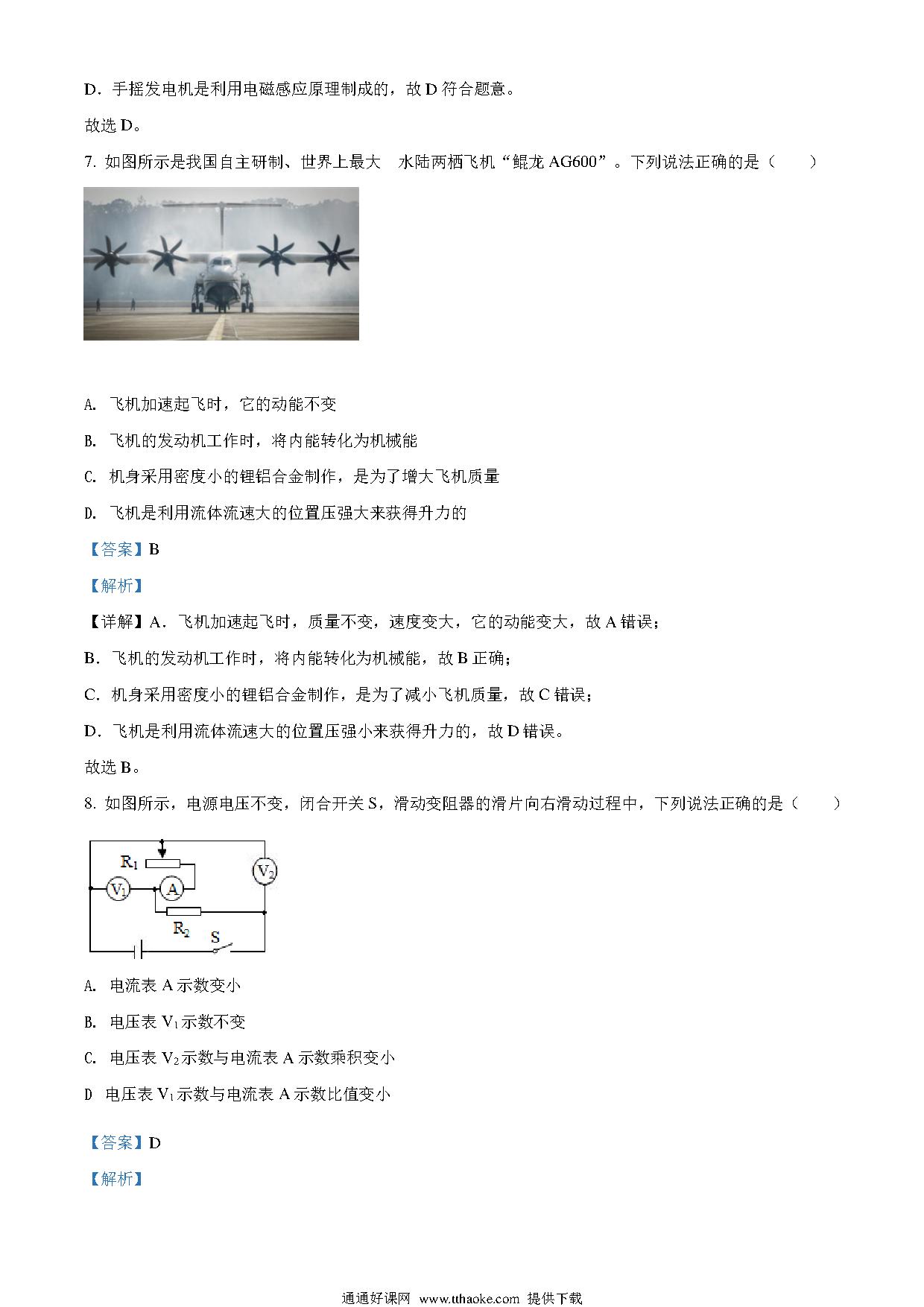 D．手摇发电机是利用电磁感应原理制成的，故 D 符合题意。

故选 D。

7. 如图所示是我国自主研制、世界上最大 水陆两栖飞机“鲲龙 AG600”。下列说法正确的是（　　）

A. 飞机加速起飞时，它的动能不变

B. 飞机的发动机工作时，将内能转化为机械能

C. 机身采用密度小的锂铝合金制作，是为了增大飞机质量

D. 飞机是利用流体流速大的位置压强大来获得升力的

【答案】B

【解析】

【详解】A．飞机加速起飞时，质量不变，速度变大，它的动能变大，故 A 错误；

B．飞机的发动机工作时，将内能转化为机械能，故 B 正确；

C．机身采用密度小的锂铝合金制作，是为了减小飞机质量，故 C 错误；

D．飞机是利用流体流速大的位置压强小来获得升力的，故 D 错误。

故选 B。

8. 如图所示，电源电压不变，闭合开关 S，滑动变阻器的滑片向右滑动过程中，下列说法正确的是（　　）

$R_1$ $V_2$ $V_1$ A $R_2$ S

A. 电流表 A 示数变小

B. 电压表 $V_1$ 示数不变

C. 电压表 $V_2$ 示数与电流表 A 示数乘积变小

D 电压表 $V_1$ 示数与电流表 A 示数比值变小

【答案】D

【解析】

通通好课网 www.tthaoke.com 提供下载